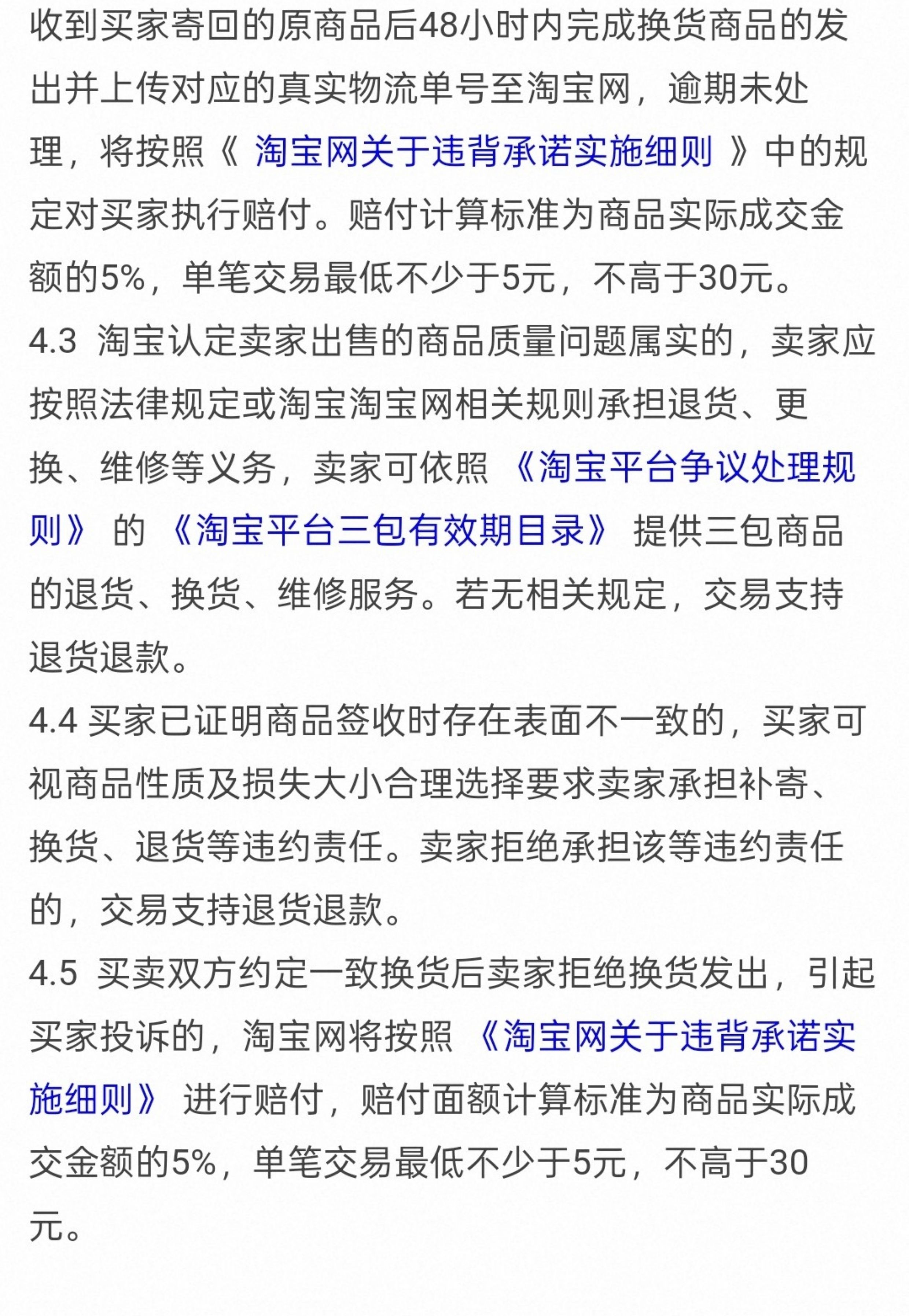 收到买家寄回的原商品后48小时内完成换货商品的发出并上传对应的真实物流单号至淘宝网，逾期未处理，将按照《 淘宝网关于违背承诺实施细则 》中的规定对买家执行赔付。赔付计算标准为商品实际成交金额的5%，单笔交易最低不少于5元，不高于30元。

4.3 淘宝认定卖家出售的商品质量问题属实的，卖家应按照法律规定或淘宝淘宝网相关规则承担退货、更换、维修等义务，卖家可依照 《淘宝平台争议处理规则》 的 《淘宝平台三包有效期目录》 提供三包商品的退货、换货、维修服务。若无相关规定，交易支持退货退款。

4.4 买家已证明商品签收时存在表面不一致的，买家可视商品性质及损失大小合理选择要求卖家承担补寄、换货、退货等违约责任。卖家拒绝承担该等违约责任的，交易支持退货退款。

4.5 买卖双方约定一致换货后卖家拒绝换货发出，引起买家投诉的，淘宝网将按照 《淘宝网关于违背承诺实施细则》 进行赔付，赔付面额计算标准为商品实际成交金额的5%，单笔交易最低不少于5元，不高于30元。